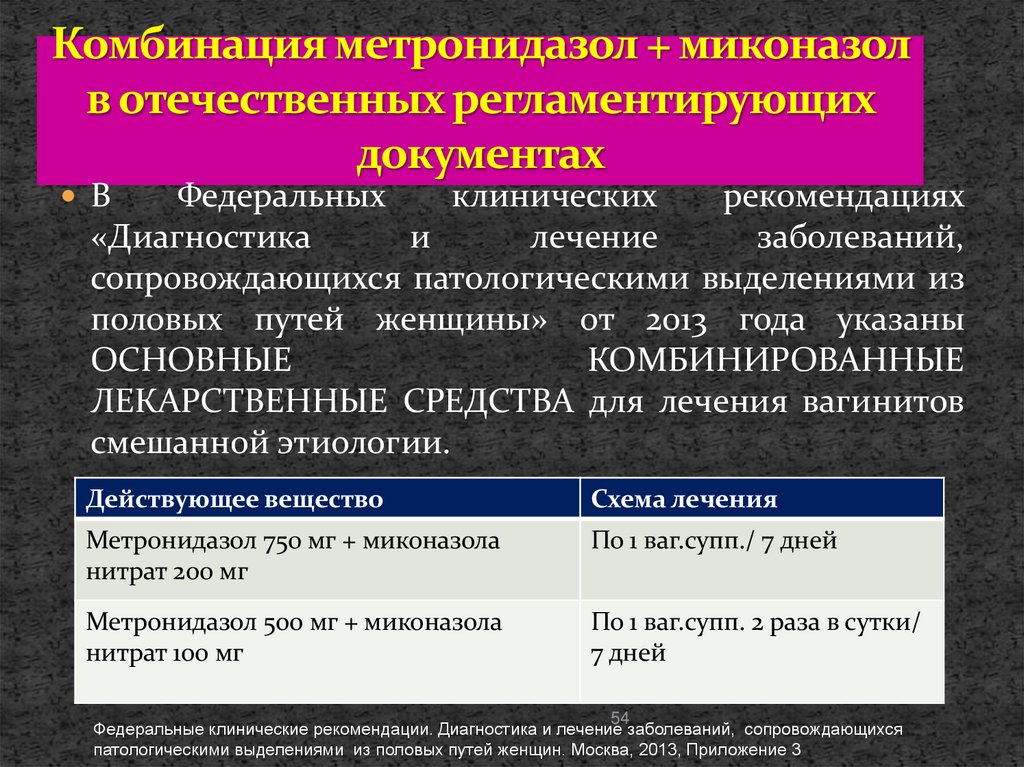 Комбинация метронидазол + миконазол в отечественных регламентирующих документах

В Федеральных клинических рекомендациях «Диагностика и лечение заболеваний, сопровождающихся патологическими выделениями из половых путей женщины» от 2013 года указаны ОСНОВНЫЕ КОМБИНИРОВАННЫЕ ЛЕКАРСТВЕННЫЕ СРЕДСТВА для лечения вагинитов смешанной этиологии.

| Действующее вещество | Схема лечения |
|---|---|
| Метронидазол 750 мг + миконазола нитрат 200 мг | По 1 ваг.супп./ 7 дней |
| Метронидазол 500 мг + миконазола нитрат 100 мг | По 1 ваг.супп. 2 раза в сутки/ 7 дней |

54

Федеральные клинические рекомендации. Диагностика и лечение заболеваний, сопровождающихся патологическими выделениями из половых путей женщин. Москва, 2013, Приложение 3